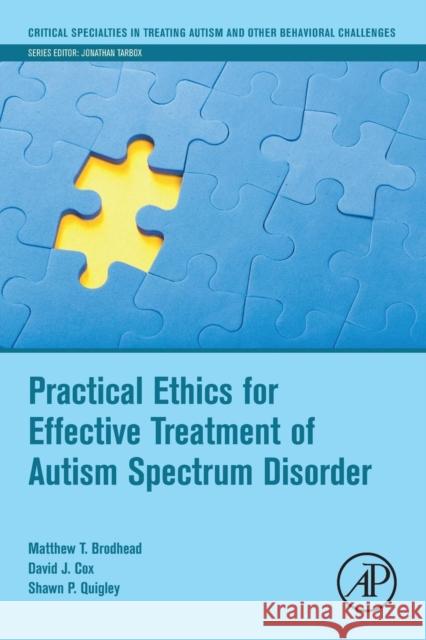 CRITICAL SPECIALTIES IN TREATING AUTISM AND OTHER BEHAVIORAL CHALLENGES

SERIES EDITOR: JONATHAN TARBOX

Practical Ethics for Effective Treatment of Autism Spectrum Disorder

Matthew T. Brodhead
David J. Cox
Shawn P. Quigley

AP